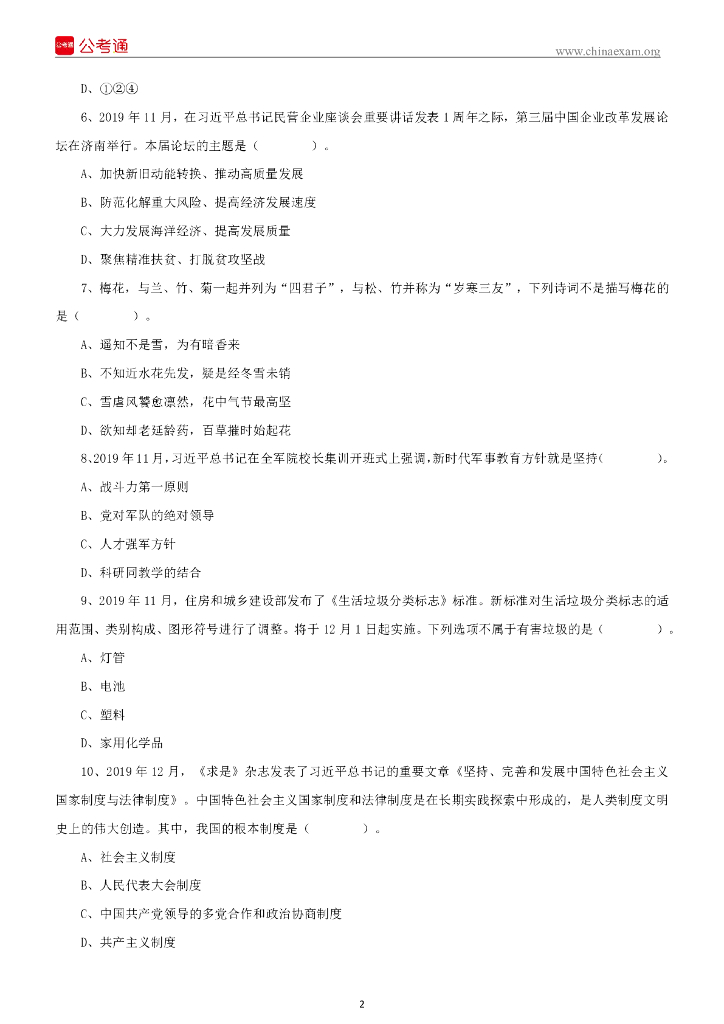 公考通

www.chinaexam.org

D、①②④

6、2019 年 11 月，在习近平总书记民营企业座谈会重要讲话发表 1 周年之际，第三届中国企业改革发展论坛在济南举行。本届论坛的主题是（　　）。

A、加快新旧动能转换、推动高质量发展

B、防范化解重大风险、提高经济发展速度

C、大力发展海洋经济、提高发展质量

D、聚焦精准扶贫、打脱贫攻坚战

7、梅花，与兰、竹、菊一起并列为“四君子”，与松、竹并称为“岁寒三友”，下列诗词不是描写梅花的是（　　）。

A、遥知不是雪，为有暗香来

B、不知近水花先发，疑是经冬雪未销

C、雪虐风饕愈凛然，花中气节最高坚

D、欲知却老延龄药，百草摧时始起花

8、2019 年 11 月，习近平总书记在全军院校长集训开班式上强调，新时代军事教育方针就是坚持（　　）。

A、战斗力第一原则

B、党对军队的绝对领导

C、人才强军方针

D、科研同教学的结合

9、2019 年 11 月，住房和城乡建设部发布了《生活垃圾分类标志》标准。新标准对生活垃圾分类标志的适用范围、类别构成、图形符号进行了调整。将于 12 月 1 日起实施。下列选项不属于有害垃圾的是（　　）。

A、灯管

B、电池

C、塑料

D、家用化学品

10、2019 年 12 月，《求是》杂志发表了习近平总书记的重要文章《坚持、完善和发展中国特色社会主义国家制度与法律制度》。中国特色社会主义国家制度和法律制度是在长期实践探索中形成的，是人类制度文明史上的伟大创造。其中，我国的根本制度是（　　）。

A、社会主义制度

B、人民代表大会制度

C、中国共产党领导的多党合作和政治协商制度

D、共产主义制度

2